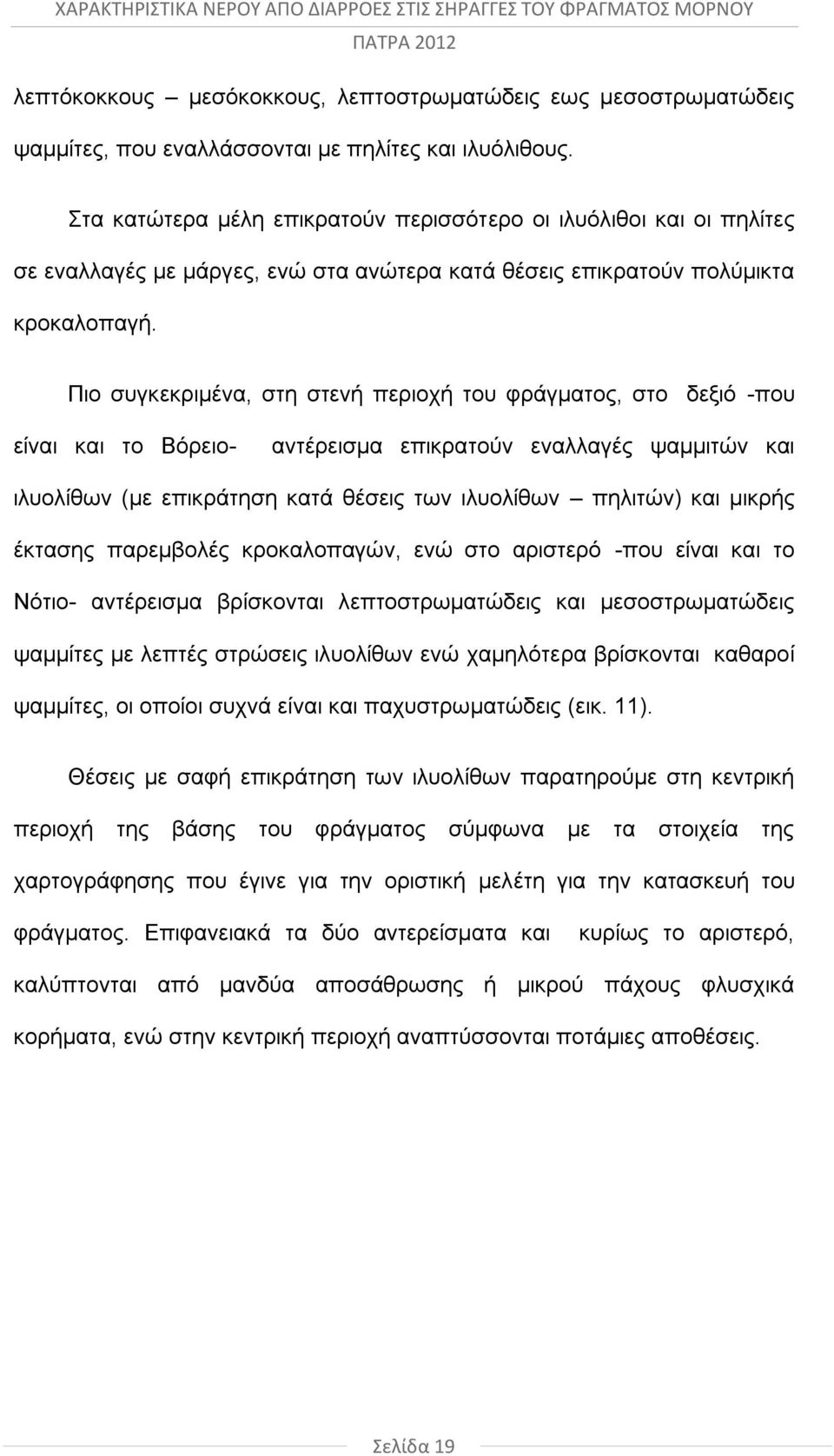 ΧΑΡΑΚΤΗΡΙΣΤΙΚΑ ΝΕΡΟΥ ΑΠΟ ΔΙΑΡΡΟΕΣ ΣΤΙΣ ΣΗΡΑΓΓΕΣ ΤΟΥ ΦΡΑΓΜΑΤΟΣ ΜΟΡΝΟΥ
ΠΑΤΡΑ 2012

λεπτόκοκκους – μεσόκοκκους, λεπτοστρωματώδεις εως μεσοστρωματώδεις ψαμμίτες, που εναλλάσσονται με πηλίτες και ιλυόλιθους.

Στα κατώτερα μέλη επικρατούν περισσότερο οι ιλυόλιθοι και οι πηλίτες σε εναλλαγές με μάργες, ενώ στα ανώτερα κατά θέσεις επικρατούν πολύμικτα κροκαλοπαγή.

Πιο συγκεκριμένα, στη στενή περιοχή του φράγματος, στο δεξιό -που είναι και το Βόρειο- αντέρεισμα επικρατούν εναλλαγές ψαμμιτών και ιλυολίθων (με επικράτηση κατά θέσεις των ιλυολίθων – πηλιτών) και μικρής έκτασης παρεμβολές κροκαλοπαγών, ενώ στο αριστερό -που είναι και το Νότιο- αντέρεισμα βρίσκονται λεπτοστρωματώδεις και μεσοστρωματώδεις ψαμμίτες με λεπτές στρώσεις ιλυολίθων ενώ χαμηλότερα βρίσκονται καθαροί ψαμμίτες, οι οποίοι συχνά είναι και παχυστρωματώδεις (εικ. 11).

Θέσεις με σαφή επικράτηση των ιλυολίθων παρατηρούμε στη κεντρική περιοχή της βάσης του φράγματος σύμφωνα με τα στοιχεία της χαρτογράφησης που έγινε για την οριστική μελέτη για την κατασκευή του φράγματος. Επιφανειακά τα δύο αντερείσματα και κυρίως το αριστερό, καλύπτονται από μανδύα αποσάθρωσης ή μικρού πάχους φλυσχικά κορήματα, ενώ στην κεντρική περιοχή αναπτύσσονται ποτάμιες αποθέσεις.

Σελίδα 19